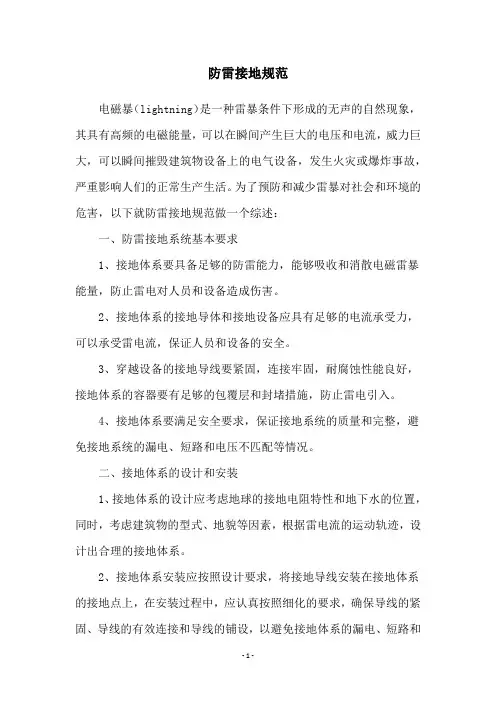 防雷接地规范

电磁暴（lightning）是一种雷暴条件下形成的无声的自然现象，其具有高频的电磁能量，可以在瞬间产生巨大的电压和电流，威力巨大，可以瞬间摧毁建筑物设备上的电气设备，发生火灾或爆炸事故，严重影响人们的正常生产生活。为了预防和减少雷暴对社会和环境的危害，以下就防雷接地规范做一个综述：

一、防雷接地系统基本要求

1、接地体系要具备足够的防雷能力，能够吸收和消散电磁雷暴能量，防止雷电对人员和设备造成伤害。

2、接地体系的接地导体和接地设备应具有足够的电流承受力，可以承受雷电流，保证人员和设备的安全。

3、穿越设备的接地导线要紧固，连接牢固，耐腐蚀性能良好，接地体系的容器要有足够的包覆层和封堵措施，防止雷电引入。

4、接地体系要满足安全要求，保证接地系统的质量和完整，避免接地系统的漏电、短路和电压不匹配等情况。

二、接地体系的设计和安装

1、接地体系的设计应考虑地球的接地电阻特性和地下水的位置，同时，考虑建筑物的型式、地貌等因素，根据雷电流的运动轨迹，设计出合理的接地体系。

2、接地体系安装应按照设计要求，将接地导线安装在接地体系的接地点上，在安装过程中，应认真按照细化的要求，确保导线的紧固、导线的有效连接和导线的铺设，以避免接地体系的漏电、短路和

-1-